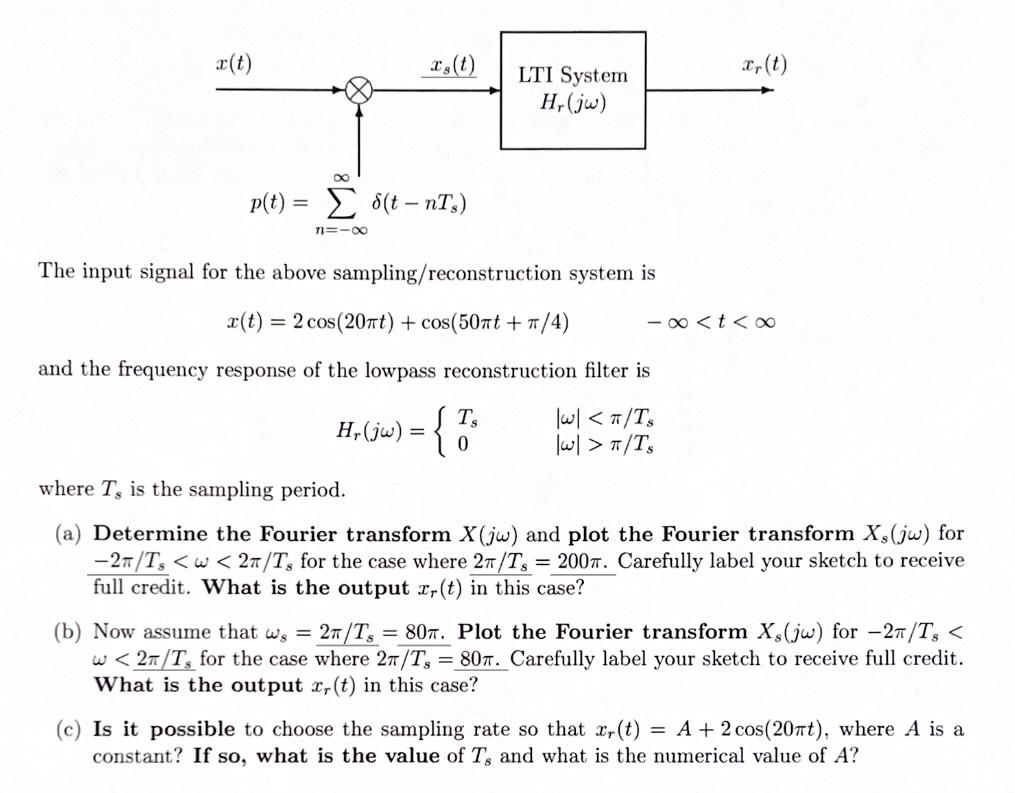 $x(t)$

$x_s(t)$

LTI System
$H_r(j\omega)$

$x_r(t)$

$p(t) = \sum_{n=-\infty}^{\infty} \delta(t - nT_s)$

The input signal for the above sampling/reconstruction system is

$x(t) = 2\cos(20\pi t) + \cos(50\pi t + \pi/4) \qquad -\infty < t < \infty$

and the frequency response of the lowpass reconstruction filter is

$H_r(j\omega) = \begin{cases} T_s & |\omega| < \pi/T_s \\ 0 & |\omega| > \pi/T_s \end{cases}$

where $T_s$ is the sampling period.

(a) Determine the Fourier transform $X(j\omega)$ and plot the Fourier transform $X_s(j\omega)$ for $-2\pi/T_s < \omega < 2\pi/T_s$ for the case where $2\pi/T_s = 200\pi$. Carefully label your sketch to receive full credit. What is the output $x_r(t)$ in this case?

(b) Now assume that $\omega_s = 2\pi/T_s = 80\pi$. Plot the Fourier transform $X_s(j\omega)$ for $-2\pi/T_s < \omega < 2\pi/T_s$ for the case where $2\pi/T_s = 80\pi$. Carefully label your sketch to receive full credit. What is the output $x_r(t)$ in this case?

(c) Is it possible to choose the sampling rate so that $x_r(t) = A + 2\cos(20\pi t)$, where $A$ is a constant? If so, what is the value of $T_s$ and what is the numerical value of $A$?